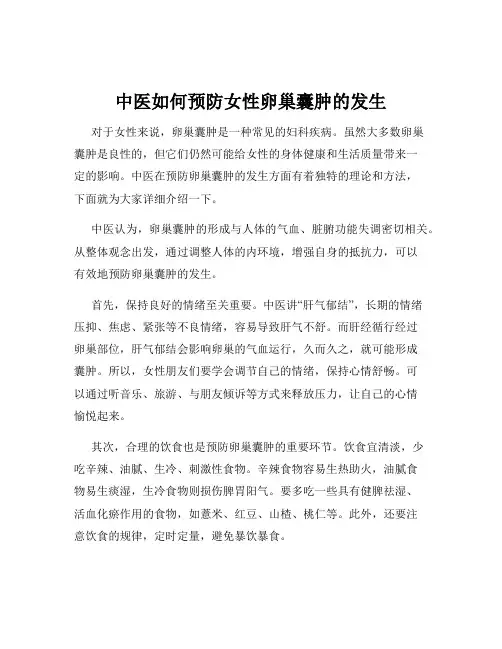 中医如何预防女性卵巢囊肿的发生

对于女性来说，卵巢囊肿是一种常见的妇科疾病。虽然大多数卵巢囊肿是良性的，但它们仍然可能给女性的身体健康和生活质量带来一定的影响。中医在预防卵巢囊肿的发生方面有着独特的理论和方法，下面就为大家详细介绍一下。

中医认为，卵巢囊肿的形成与人体的气血、脏腑功能失调密切相关。从整体观念出发，通过调整人体的内环境，增强自身的抵抗力，可以有效地预防卵巢囊肿的发生。

首先，保持良好的情绪至关重要。中医讲“肝气郁结”，长期的情绪压抑、焦虑、紧张等不良情绪，容易导致肝气不舒。而肝经循行经过卵巢部位，肝气郁结会影响卵巢的气血运行，久而久之，就可能形成囊肿。所以，女性朋友们要学会调节自己的情绪，保持心情舒畅。可以通过听音乐、旅游、与朋友倾诉等方式来释放压力，让自己的心情愉悦起来。

其次，合理的饮食也是预防卵巢囊肿的重要环节。饮食宜清淡，少吃辛辣、油腻、生冷、刺激性食物。辛辣食物容易生热助火，油腻食物易生痰湿，生冷食物则损伤脾胃阳气。要多吃一些具有健脾祛湿、活血化瘀作用的食物，如薏米、红豆、山楂、桃仁等。此外，还要注意饮食的规律，定时定量，避免暴饮暴食。